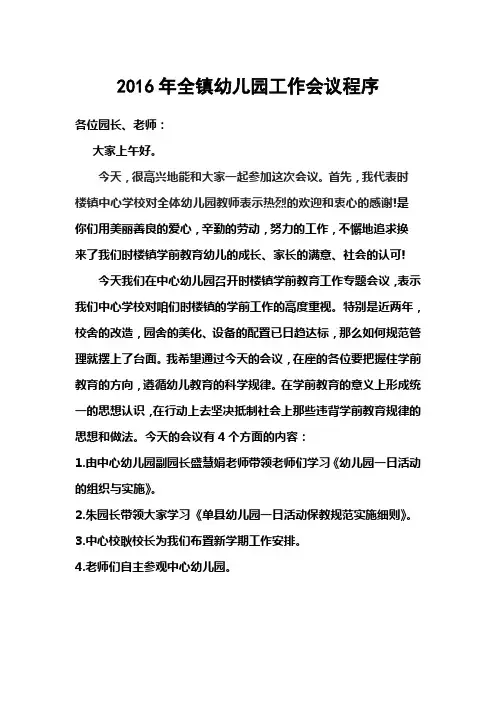 2016年全镇幼儿园工作会议程序

各位园长、老师：

大家上午好。

今天，很高兴地能和大家一起参加这次会议。首先，我代表时楼镇中心学校对全体幼儿园教师表示热烈的欢迎和衷心的感谢!是你们用美丽善良的爱心，辛勤的劳动，努力的工作，不懈地追求换来了我们时楼镇学前教育幼儿的成长、家长的满意、社会的认可!

今天我们在中心幼儿园召开时楼镇学前教育工作专题会议，表示我们中心学校对咱们时楼镇的学前工作的高度重视。特别是近两年，校舍的改造，园舍的美化、设备的配置已日趋达标，那么如何规范管理就摆上了台面。我希望通过今天的会议，在座的各位要把握住学前教育的方向，遵循幼儿教育的科学规律。在学前教育的意义上形成统一的思想认识，在行动上去坚决抵制社会上那些违背学前教育规律的思想和做法。今天的会议有4个方面的内容：

1.由中心幼儿园副园长盛慧娟老师带领老师们学习《幼儿园一日活动的组织与实施》。

2.朱园长带领大家学习《单县幼儿园一日活动保教规范实施细则》。

3.中心校耿校长为我们布置新学期工作安排。

4.老师们自主参观中心幼儿园。